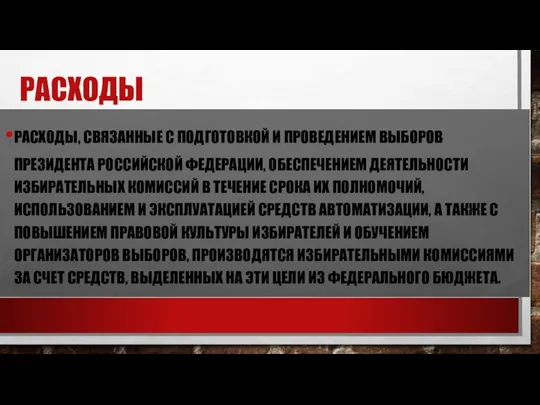 РАСХОДЫ

• РАСХОДЫ, СВЯЗАННЫЕ С ПОДГОТОВКОЙ И ПРОВЕДЕНИЕМ ВЫБОРОВ ПРЕЗИДЕНТА РОССИЙСКОЙ ФЕДЕРАЦИИ, ОБЕСПЕЧЕНИЕМ ДЕЯТЕЛЬНОСТИ ИЗБИРАТЕЛЬНЫХ КОМИССИЙ В ТЕЧЕНИЕ СРОКА ИХ ПОЛНОМОЧИЙ, ИСПОЛЬЗОВАНИЕМ И ЭКСПЛУАТАЦИЕЙ СРЕДСТВ АВТОМАТИЗАЦИИ, А ТАКЖЕ С ПОВЫШЕНИЕМ ПРАВОВОЙ КУЛЬТУРЫ ИЗБИРАТЕЛЕЙ И ОБУЧЕНИЕМ ОРГАНИЗАТОРОВ ВЫБОРОВ, ПРОИЗВОДЯТСЯ ИЗБИРАТЕЛЬНЫМИ КОМИССИЯМИ ЗА СЧЕТ СРЕДСТВ, ВЫДЕЛЕННЫХ НА ЭТИ ЦЕЛИ ИЗ ФЕДЕРАЛЬНОГО БЮДЖЕТА.